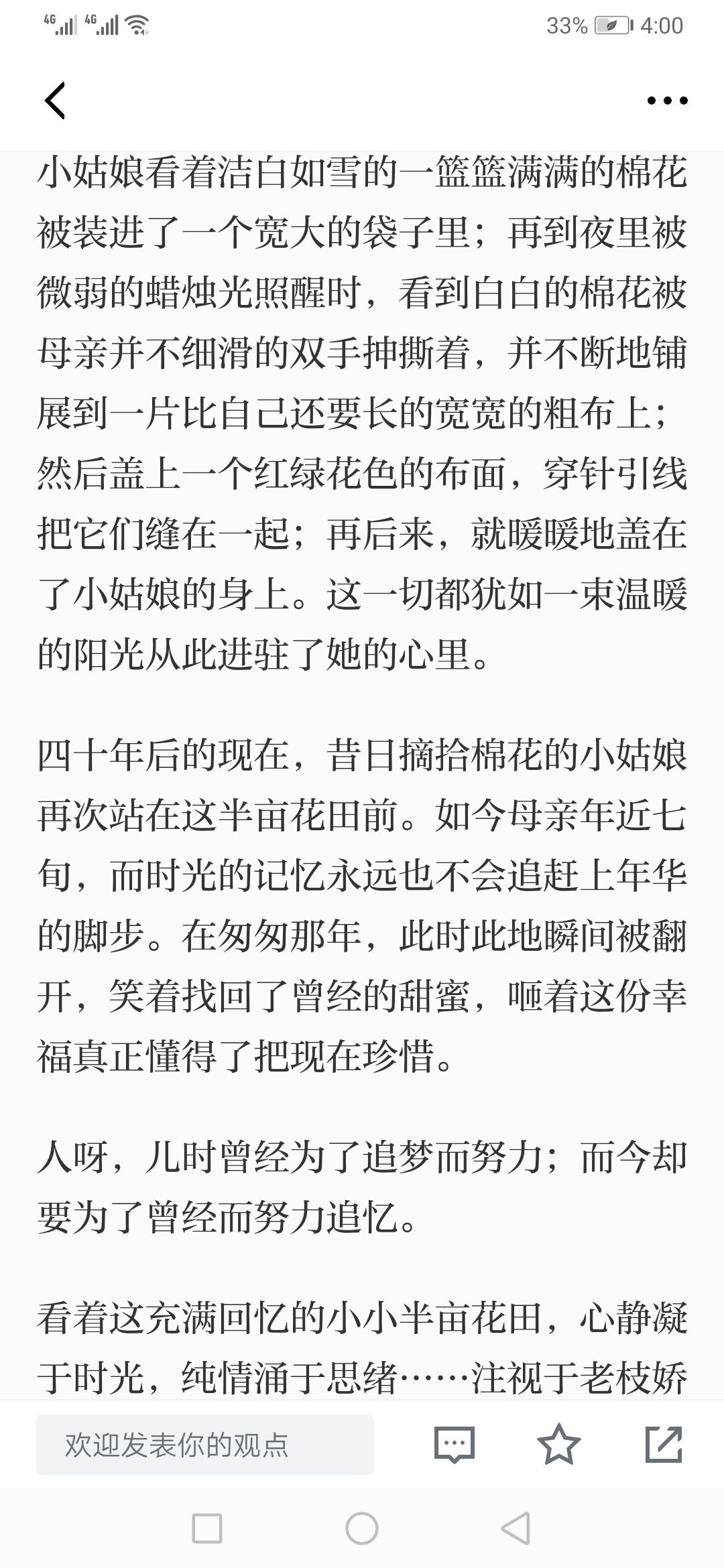 4G 4G 33% 4:00

小姑娘看着洁白如雪的一篮篮满满的棉花被装进了一个宽大的袋子里；再到夜里被微弱的蜡烛光照醒时，看到白白的棉花被母亲并不细滑的双手抻撕着，并不断地铺展到一片比自己还要长的宽宽的粗布上；然后盖上一个红绿花色的布面，穿针引线把它们缝在一起；再后来，就暖暖地盖在了小姑娘的身上。这一切都犹如一束温暖的阳光从此进驻了她的心里。

四十年后的现在，昔日摘拾棉花的小姑娘再次站在这半亩花田前。如今母亲年近七旬，而时光的记忆永远也不会追赶上年华的脚步。在匆匆那年，此时此地瞬间被翻开，笑着找回了曾经的甜蜜，咂着这份幸福真正懂得了把现在珍惜。

人呀，儿时曾经为了追梦而努力；而今却要为了曾经而努力追忆。

看着这充满回忆的小小半亩花田，心静凝于时光，纯情涌于思绪……注视于老枝娇

欢迎发表你的观点